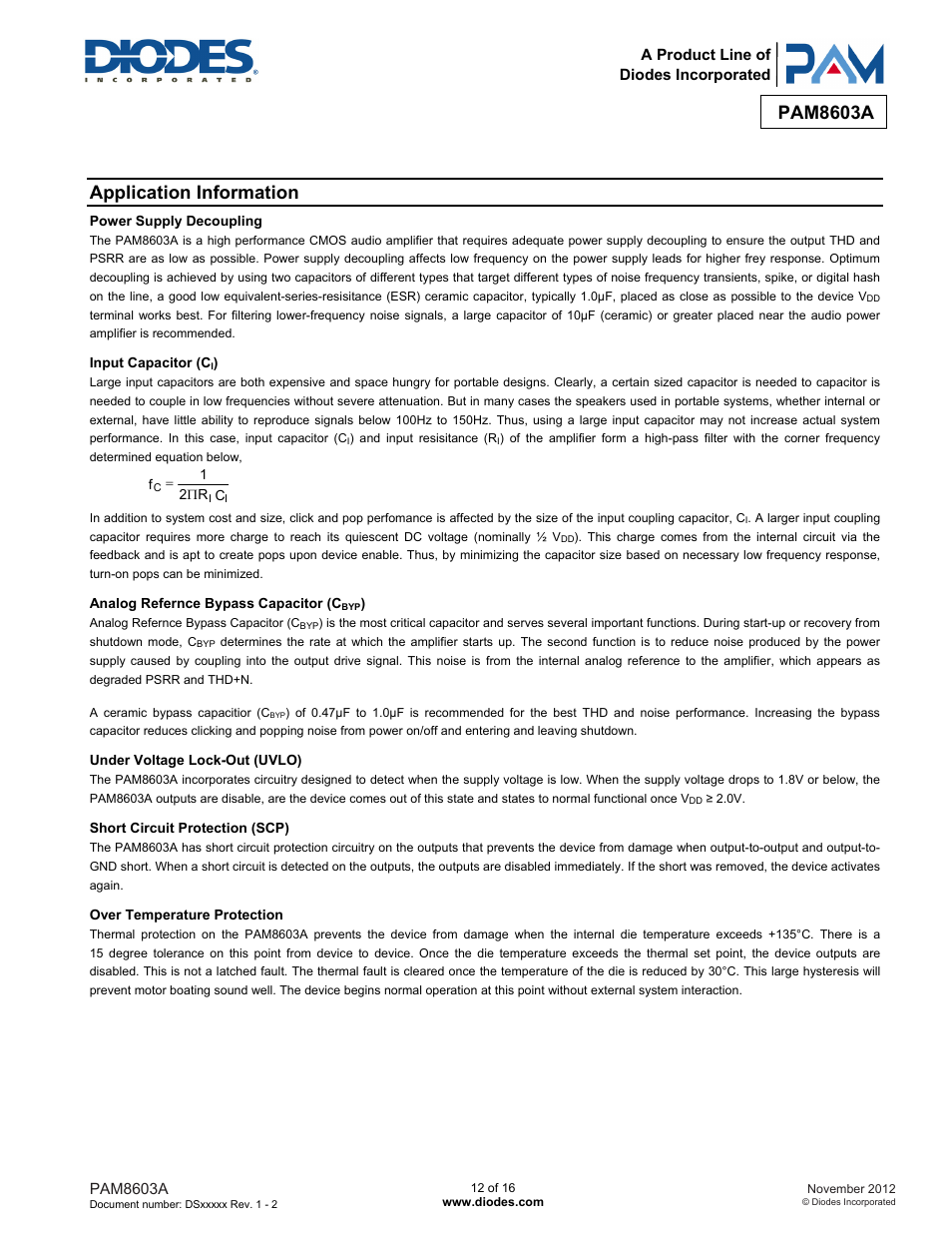 DIODES
INCORPORATED

A Product Line of
Diodes Incorporated

PAM

PAM8603A

Application Information

Power Supply Decoupling

The PAM8603A is a high performance CMOS audio amplifier that requires adequate power supply decoupling to ensure the output THD and PSRR are as low as possible. Power supply decoupling affects low frequency on the power supply leads for higher frey response. Optimum decoupling is achieved by using two capacitors of different types that target different types of noise frequency transients, spike, or digital hash on the line, a good low equivalent-series-resisitance (ESR) ceramic capacitor, typically 1.0µF, placed as close as possible to the device $V_{DD}$ terminal works best. For filtering lower-frequency noise signals, a large capacitor of 10µF (ceramic) or greater placed near the audio power amplifier is recommended.

Input Capacitor ($C_I$)

Large input capacitors are both expensive and space hungry for portable designs. Clearly, a certain sized capacitor is needed to capacitor is needed to couple in low frequencies without severe attenuation. But in many cases the speakers used in portable systems, whether internal or external, have little ability to reproduce signals below 100Hz to 150Hz. Thus, using a large input capacitor may not increase actual system performance. In this case, input capacitor ($C_I$) and input resisitance ($R_I$) of the amplifier form a high-pass filter with the corner frequency determined equation below,

$f_C = \frac{1}{2\Pi R_I C_I}$

In addition to system cost and size, click and pop perfomance is affected by the size of the input coupling capacitor, $C_I$. A larger input coupling capacitor requires more charge to reach its quiescent DC voltage (nominally ½ $V_{DD}$). This charge comes from the internal circuit via the feedback and is apt to create pops upon device enable. Thus, by minimizing the capacitor size based on necessary low frequency response, turn-on pops can be minimized.

Analog Refernce Bypass Capacitor ($C_{BYP}$)

Analog Refernce Bypass Capacitor ($C_{BYP}$) is the most critical capacitor and serves several important functions. During start-up or recovery from shutdown mode, $C_{BYP}$ determines the rate at which the amplifier starts up. The second function is to reduce noise produced by the power supply caused by coupling into the output drive signal. This noise is from the internal analog reference to the amplifier, which appears as degraded PSRR and THD+N.

A ceramic bypass capacitior ($C_{BYP}$) of 0.47µF to 1.0µF is recommended for the best THD and noise performance. Increasing the bypass capacitor reduces clicking and popping noise from power on/off and entering and leaving shutdown.

Under Voltage Lock-Out (UVLO)

The PAM8603A incorporates circuitry designed to detect when the supply voltage is low. When the supply voltage drops to 1.8V or below, the PAM8603A outputs are disable, are the device comes out of this state and states to normal functional once $V_{DD}$ ≥ 2.0V.

Short Circuit Protection (SCP)

The PAM8603A has short circuit protection circuitry on the outputs that prevents the device from damage when output-to-output and output-to-GND short. When a short circuit is detected on the outputs, the outputs are disabled immediately. If the short was removed, the device activates again.

Over Temperature Protection

Thermal protection on the PAM8603A prevents the device from damage when the internal die temperature exceeds +135°C. There is a 15 degree tolerance on this point from device to device. Once the die temperature exceeds the thermal set point, the device outputs are disabled. This is not a latched fault. The thermal fault is cleared once the temperature of the die is reduced by 30°C. This large hysteresis will prevent motor boating sound well. The device begins normal operation at this point without external system interaction.

PAM8603A
Document number: DSxxxxx Rev. 1 - 2

12 of 16
www.diodes.com

November 2012
© Diodes Incorporated